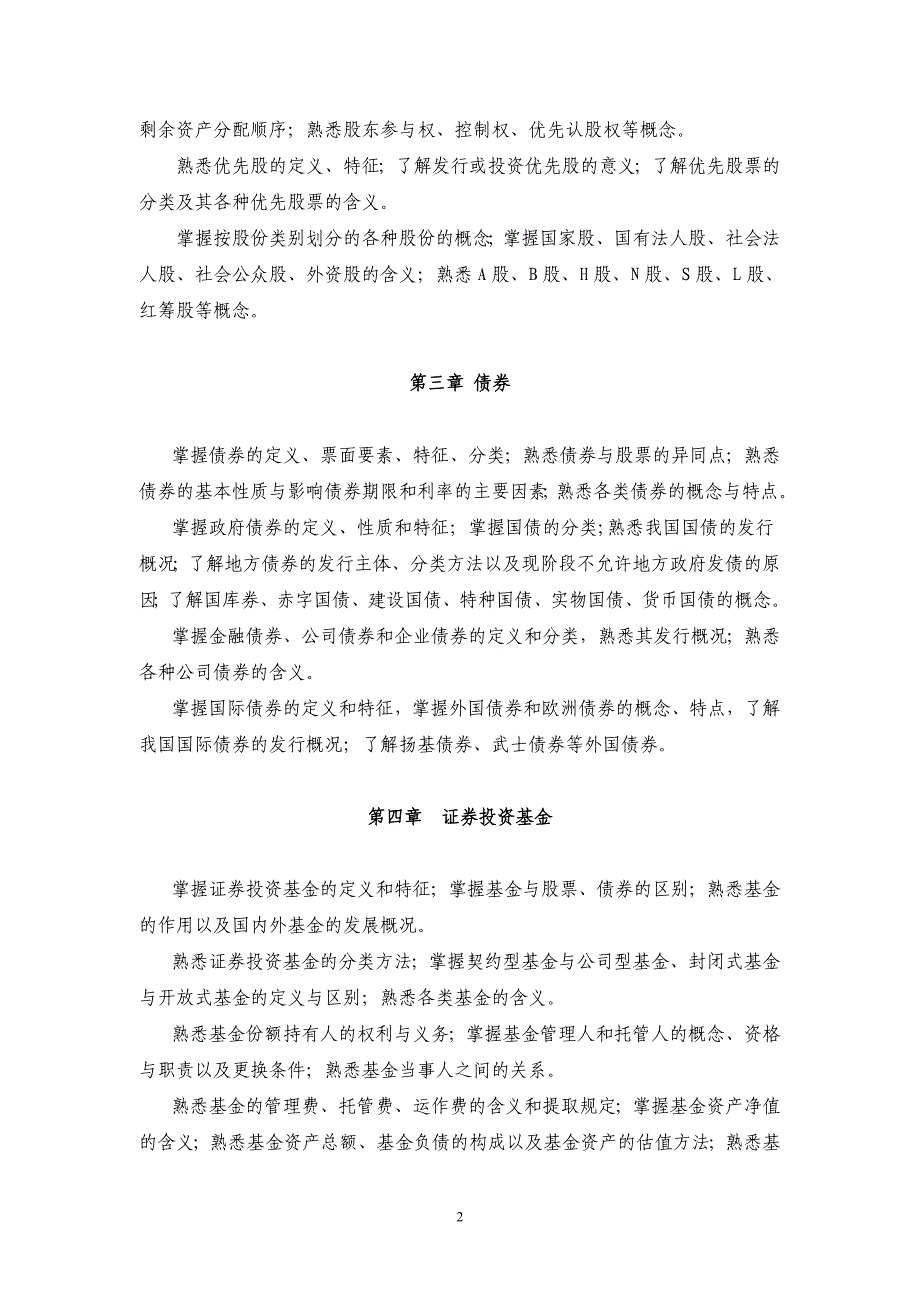 剩余资产分配顺序；熟悉股东参与权、控制权、优先认股权等概念。

熟悉优先股的定义、特征；了解发行或投资优先股的意义；了解优先股票的分类及其各种优先股票的含义。

掌握按股份类别划分的各种股份的概念；掌握国家股、国有法人股、社会法人股、社会公众股、外资股的含义；熟悉 A 股、B 股、H 股、N 股、S 股、L 股、红筹股等概念。

第三章 债券

掌握债券的定义、票面要素、特征、分类；熟悉债券与股票的异同点；熟悉债券的基本性质与影响债券期限和利率的主要因素；熟悉各类债券的概念与特点。

掌握政府债券的定义、性质和特征；掌握国债的分类；熟悉我国国债的发行概况；了解地方债券的发行主体、分类方法以及现阶段不允许地方政府发债的原因；了解国库券、赤字国债、建设国债、特种国债、实物国债、货币国债的概念。

掌握金融债券、公司债券和企业债券的定义和分类，熟悉其发行概况；熟悉各种公司债券的含义。

掌握国际债券的定义和特征，掌握外国债券和欧洲债券的概念、特点，了解我国国际债券的发行概况；了解扬基债券、武士债券等外国债券。

第四章 证券投资基金

掌握证券投资基金的定义和特征；掌握基金与股票、债券的区别；熟悉基金的作用以及国内外基金的发展概况。

熟悉证券投资基金的分类方法；掌握契约型基金与公司型基金、封闭式基金与开放式基金的定义与区别；熟悉各类基金的含义。

熟悉基金份额持有人的权利与义务；掌握基金管理人和托管人的概念、资格与职责以及更换条件；熟悉基金当事人之间的关系。

熟悉基金的管理费、托管费、运作费的含义和提取规定；掌握基金资产净值的含义；熟悉基金资产总额、基金负债的构成以及基金资产的估值方法；熟悉基

2